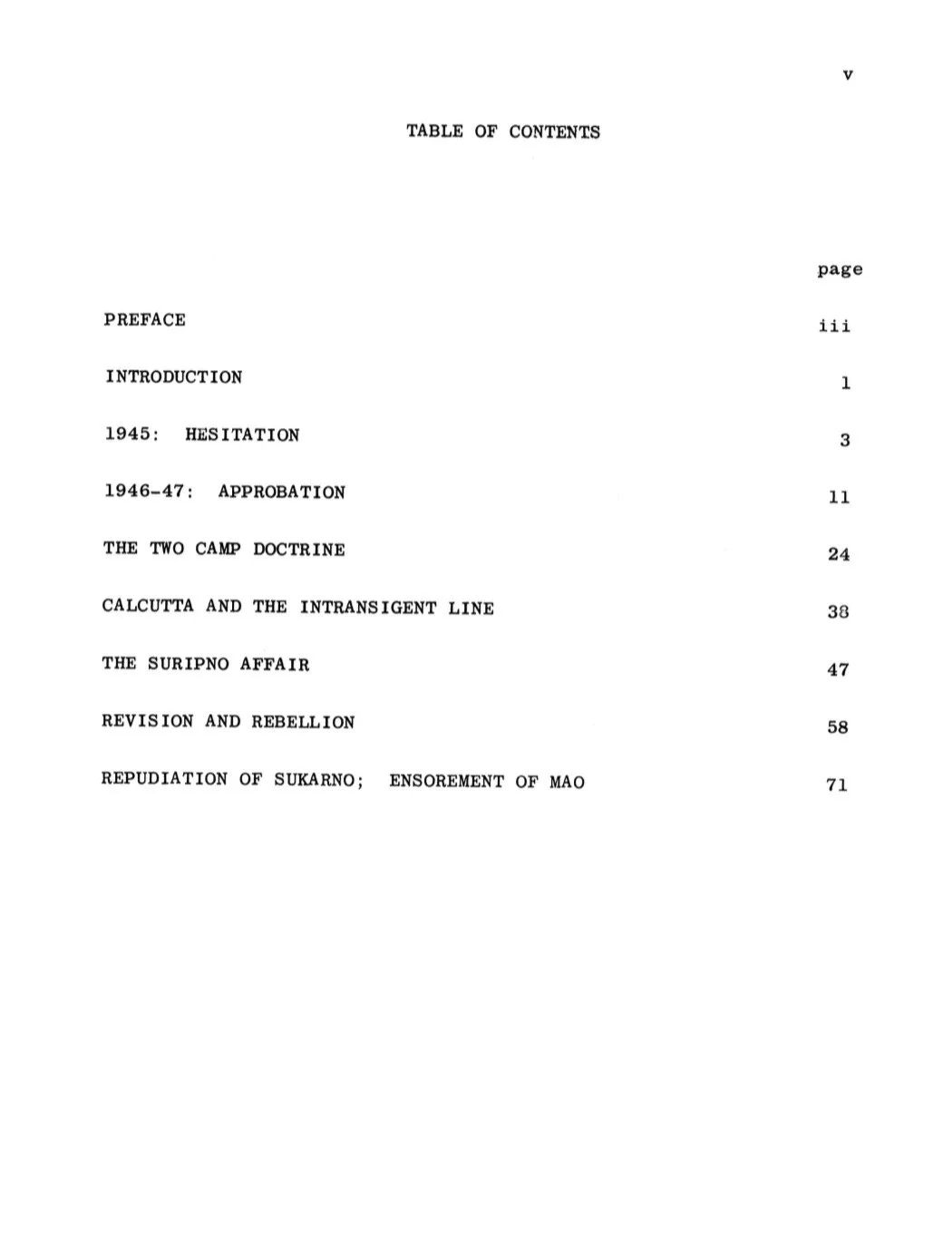 v

TABLE OF CONTENTS

| | page |
|---|---|
| PREFACE | iii |
| INTRODUCTION | 1 |
| 1945: HESITATION | 3 |
| 1946-47: APPROBATION | 11 |
| THE TWO CAMP DOCTRINE | 24 |
| CALCUTTA AND THE INTRANSIGENT LINE | 38 |
| THE SURIPNO AFFAIR | 47 |
| REVISION AND REBELLION | 58 |
| REPUDIATION OF SUKARNO; ENSOREMENT OF MAO | 71 |